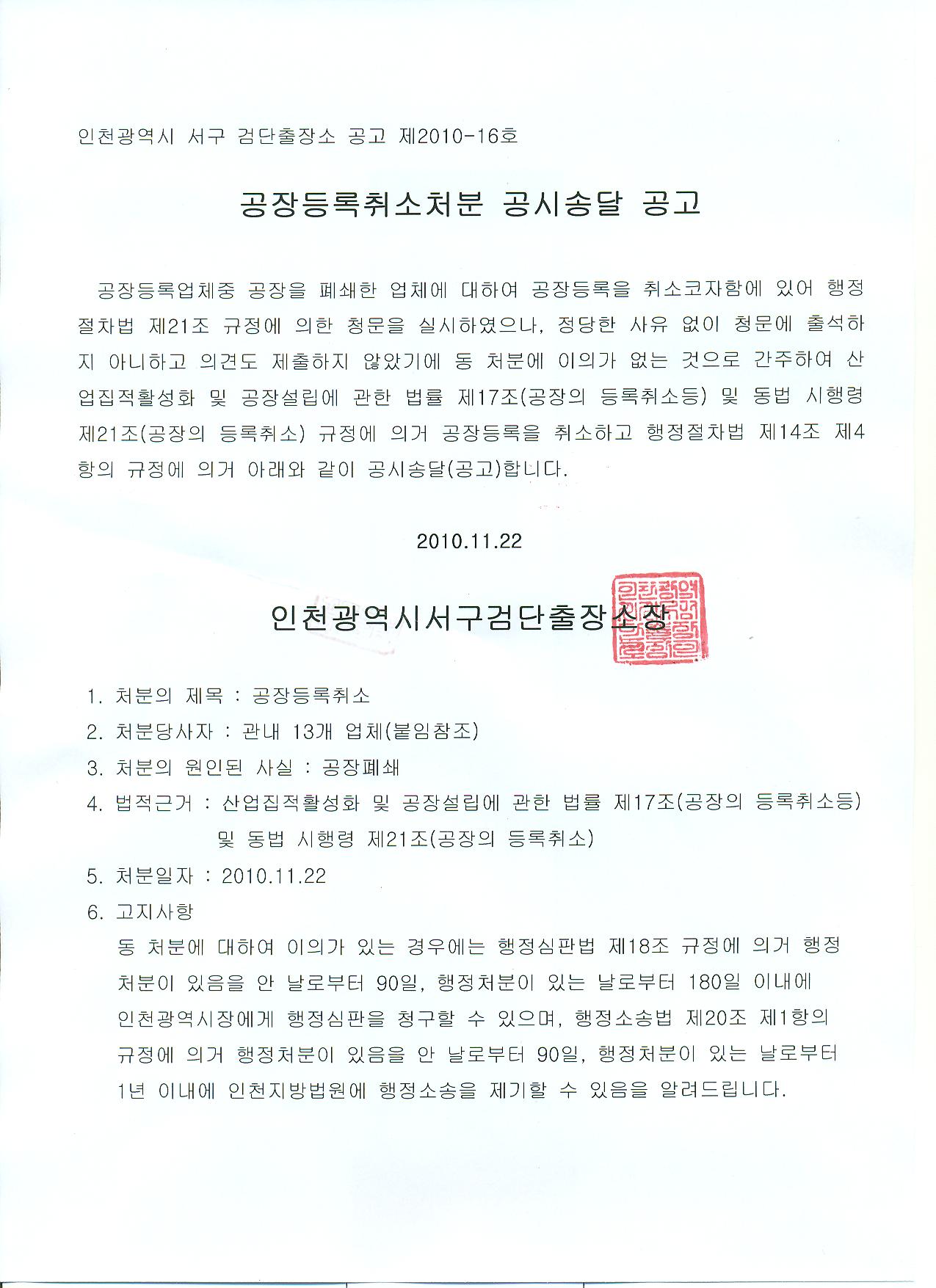 인천광역시 서구 검단출장소 공고 제2010-16호

공장등록취소처분 공시송달 공고

공장등록업체중 공장을 폐쇄한 업체에 대하여 공장등록을 취소코자함에 있어 행정절차법 제21조 규정에 의한 청문을 실시하였으나, 정당한 사유 없이 청문에 출석하지 아니하고 의견도 제출하지 않았기에 동 처분에 이의가 없는 것으로 간주하여 산업집적활성화 및 공장설립에 관한 법률 제17조(공장의 등록취소등) 및 동법 시행령 제21조(공장의 등록취소) 규정에 의거 공장등록을 취소하고 행정절차법 제14조 제4항의 규정에 의거 아래와 같이 공시송달(공고)합니다.

2010.11.22

인천광역시서구검단출장소장

1. 처분의 제목 : 공장등록취소
2. 처분당사자 : 관내 13개 업체(붙임참조)
3. 처분의 원인된 사실 : 공장폐쇄
4. 법적근거 : 산업집적활성화 및 공장설립에 관한 법률 제17조(공장의 등록취소등) 및 동법 시행령 제21조(공장의 등록취소)
5. 처분일자 : 2010.11.22
6. 고지사항
동 처분에 대하여 이의가 있는 경우에는 행정심판법 제18조 규정에 의거 행정처분이 있음을 안 날로부터 90일, 행정처분이 있는 날로부터 180일 이내에 인천광역시장에게 행정심판을 청구할 수 있으며, 행정소송법 제20조 제1항의 규정에 의거 행정처분이 있음을 안 날로부터 90일, 행정처분이 있는 날로부터 1년 이내에 인천지방법원에 행정소송을 제기할 수 있음을 알려드립니다.